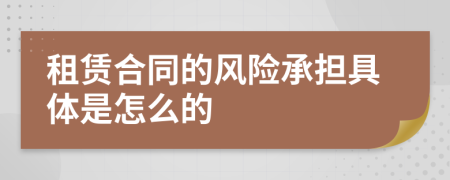 租赁合同的风险承担具体是怎么的